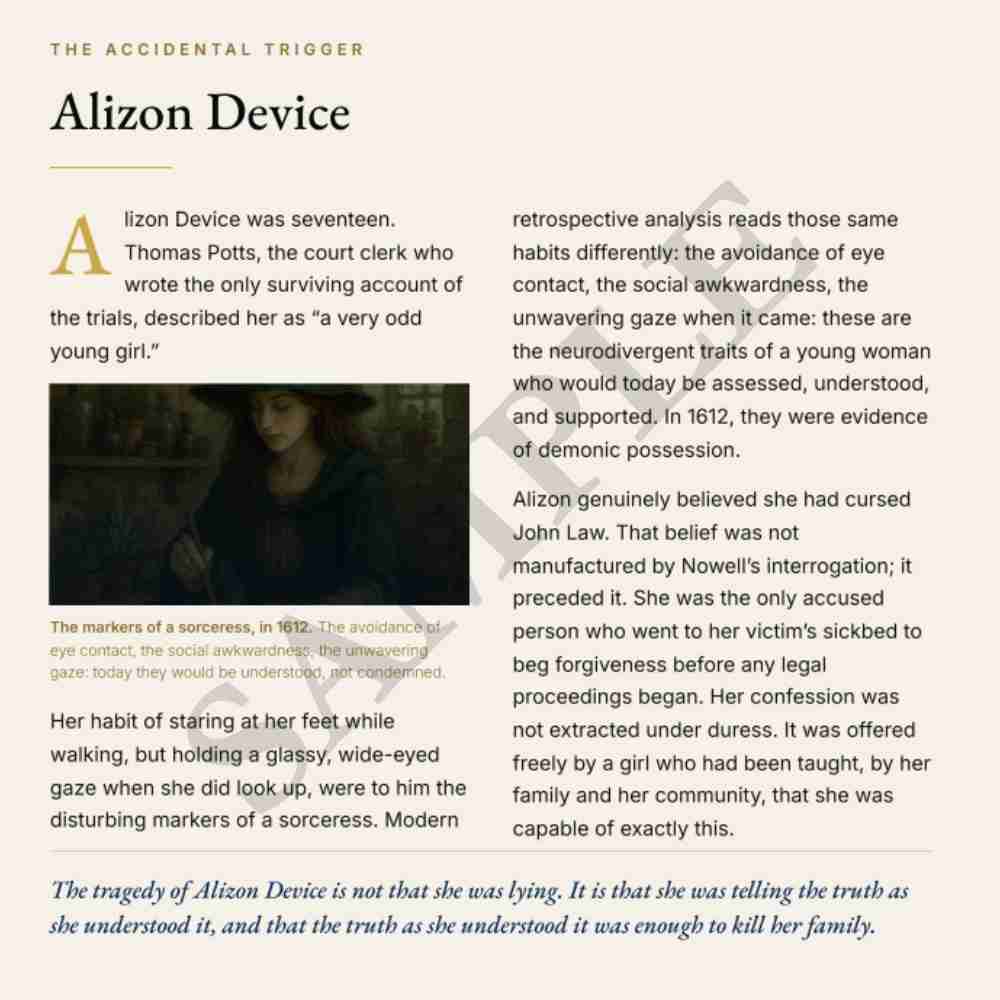 THE ACCIDENTAL TRIGGER

Alizon Device

Alizon Device was seventeen. Thomas Potts, the court clerk who wrote the only surviving account of the trials, described her as "a very odd young girl."

The markers of a sorceress, in 1612. The avoidance of eye contact, the social awkwardness, the unwavering gaze: today they would be understood, not condemned.

Her habit of staring at her feet while walking, but holding a glassy, wide-eyed gaze when she did look up, were to him the disturbing markers of a sorceress. Modern retrospective analysis reads those same habits differently: the avoidance of eye contact, the social awkwardness, the unwavering gaze when it came: these are the neurodivergent traits of a young woman who would today be assessed, understood, and supported. In 1612, they were evidence of demonic possession.

Alizon genuinely believed she had cursed John Law. That belief was not manufactured by Nowell's interrogation; it preceded it. She was the only accused person who went to her victim's sickbed to beg forgiveness before any legal proceedings began. Her confession was not extracted under duress. It was offered freely by a girl who had been taught, by her family and her community, that she was capable of exactly this.

The tragedy of Alizon Device is not that she was lying. It is that she was telling the truth as she understood it, and that the truth as she understood it was enough to kill her family.

SAMPLE